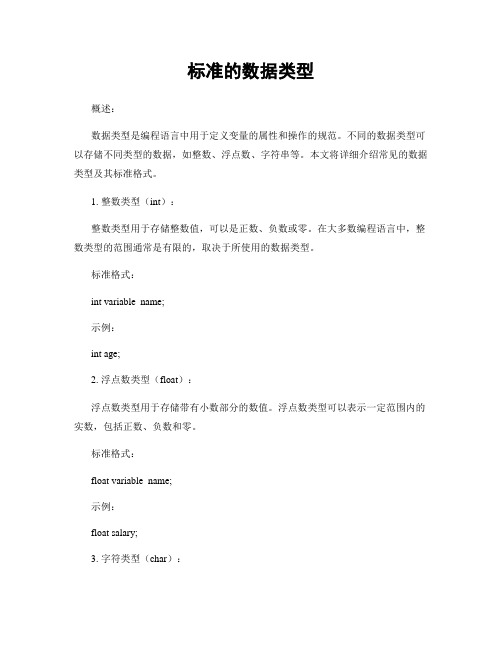 标准的数据类型

概述：

数据类型是编程语言中用于定义变量的属性和操作的规范。不同的数据类型可以存储不同类型的数据，如整数、浮点数、字符串等。本文将详细介绍常见的数据类型及其标准格式。

1. 整数类型（int）：

整数类型用于存储整数值，可以是正数、负数或零。在大多数编程语言中，整数类型的范围通常是有限的，取决于所使用的数据类型。

标准格式：

int variable name;

示例：

int age;

2. 浮点数类型（float）：

浮点数类型用于存储带有小数部分的数值。浮点数类型可以表示一定范围内的实数，包括正数、负数和零。

标准格式：

float variable name;

示例：

float salary;

3. 字符类型（char）：